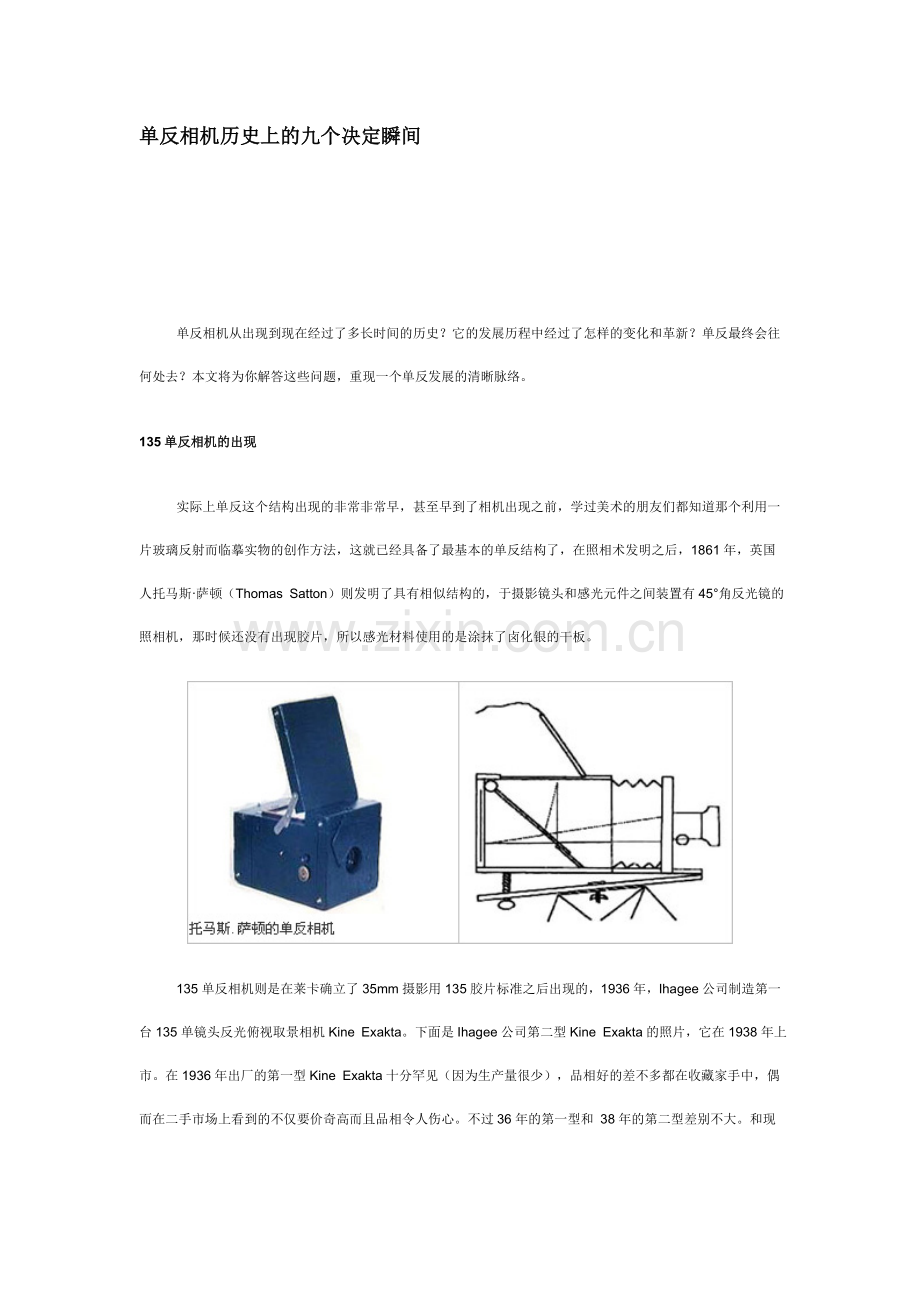 单反相机历史上的九个决定瞬间

单反相机从出现到现在经过了多长时间的历史？它的发展历程中经过了怎样的变化和革新？单反最终会往何处去？本文将为你解答这些问题，重现一个单反发展的清晰脉络。

135 单反相机的出现

实际上单反这个结构出现的非常非常早，甚至早到了相机出现之前，学过美术的朋友们都知道那个利用一片玻璃反射而临摹实物的创作方法，这就已经具备了最基本的单反结构了，在照相术发明之后，1861 年，英国人托马斯·萨顿（Thomas Satton）则发明了具有相似结构的，于摄影镜头和感光元件之间装置有 45°角反光镜的照相机，那时候还没有出现胶片，所以感光材料使用的是涂抹了卤化银的干板。

www.zixin.com.cn

托马斯.萨顿的单反相机

135 单反相机则是在莱卡确立了 35mm 摄影用 135 胶片标准之后出现的，1936 年，Ihagee 公司制造第一台 135 单镜头反光俯视取景相机 Kine Exakta。下面是 Ihagee 公司第二型 Kine Exakta 的照片，它在 1938 年上市。在 1936 年出厂的第一型 Kine Exakta 十分罕见（因为生产量很少），品相好的差不多都在收藏家手中，偶而在二手市场上看到的不仅要价奇高而且品相令人伤心。不过 36 年的第一型和 38 年的第二型差别不大。和现